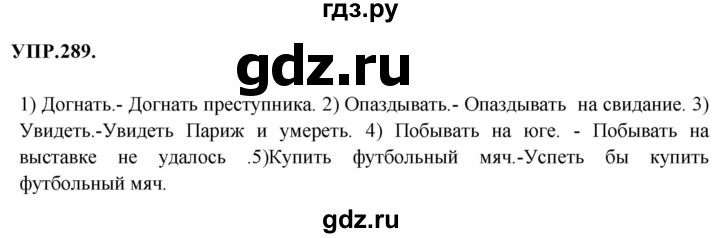 гдз.ру

УПР.289.

gdz.ru

1) Догнать.- Догнать преступника. 2) Опаздывать.- Опаздывать на свидание. 3) Увидеть.-Увидеть Париж и умереть. 4) Побывать на юге. - Побывать на выставке не удалось .5)Купить футбольный мяч.-Успеть бы купить футбольный мяч.

gdz.ru